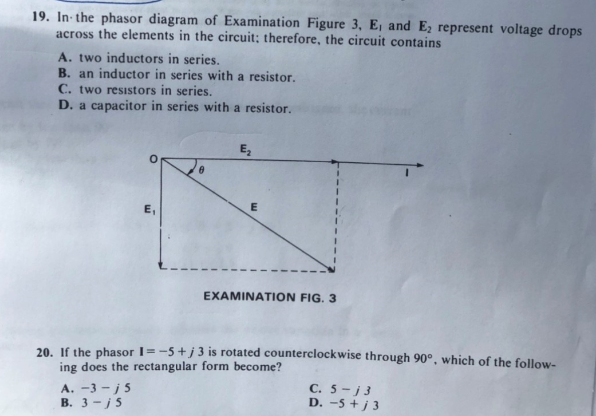 19. In the phasor diagram of Examination Figure 3, $\mathbf{E}_1$ and $\mathbf{E}_2$ represent voltage drops across the elements in the circuit; therefore, the circuit contains

A. two inductors in series.
B. an inductor in series with a resistor.
C. two resistors in series.
D. a capacitor in series with a resistor.

O

$E_2$

$\theta$

I

$E_1$

E

EXAMINATION FIG. 3

20. If the phasor $\mathbf{I} = -5 + j\,3$ is rotated counterclockwise through $90°$, which of the following does the rectangular form become?

A. $-3 - j\,5$
B. $3 - j\,5$
C. $5 - j\,3$
D. $-5 + j\,3$